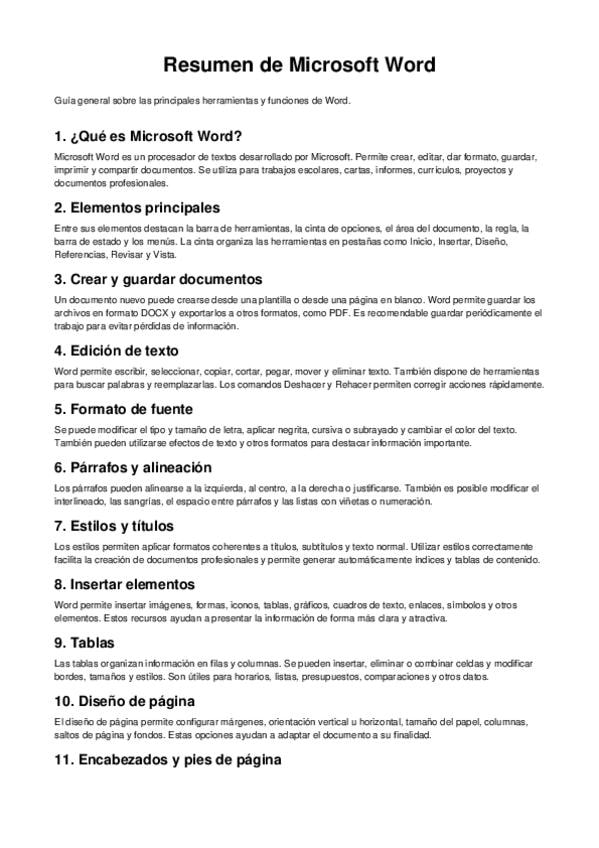 Resumen de Microsoft Word

Guía general sobre las principales herramientas y funciones de Word.

1. ¿Qué es Microsoft Word?

Microsoft Word es un procesador de textos desarrollado por Microsoft. Permite crear, editar, dar formato, guardar, imprimir y compartir documentos. Se utiliza para trabajos escolares, cartas, informes, currículos, proyectos y documentos profesionales.

2. Elementos principales

Entre sus elementos destacan la barra de herramientas, la cinta de opciones, el área del documento, la regla, la barra de estado y los menús. La cinta organiza las herramientas en pestañas como Inicio, Insertar, Diseño, Referencias, Revisar y Vista.

3. Crear y guardar documentos

Un documento nuevo puede crearse desde una plantilla o desde una página en blanco. Word permite guardar los archivos en formato DOCX y exportarlos a otros formatos, como PDF. Es recomendable guardar periódicamente el trabajo para evitar pérdidas de información.

4. Edición de texto

Word permite escribir, seleccionar, copiar, cortar, pegar, mover y eliminar texto. También dispone de herramientas para buscar palabras y reemplazarlas. Los comandos Deshacer y Rehacer permiten corregir acciones rápidamente.

5. Formato de fuente

Se puede modificar el tipo y tamaño de letra, aplicar negrita, cursiva o subrayado y cambiar el color del texto. También pueden utilizarse efectos de texto y otros formatos para destacar información importante.

6. Párrafos y alineación

Los párrafos pueden alinearse a la izquierda, al centro, a la derecha o justificarse. También es posible modificar el interlineado, las sangrías, el espacio entre párrafos y las listas con viñetas o numeración.

7. Estilos y títulos

Los estilos permiten aplicar formatos coherentes a títulos, subtítulos y texto normal. Utilizar estilos correctamente facilita la creación de documentos profesionales y permite generar automáticamente índices y tablas de contenido.

8. Insertar elementos

Word permite insertar imágenes, formas, iconos, tablas, gráficos, cuadros de texto, enlaces, símbolos y otros elementos. Estos recursos ayudan a presentar la información de forma más clara y atractiva.

9. Tablas

Las tablas organizan información en filas y columnas. Se pueden insertar, eliminar o combinar celdas y modificar bordes, tamaños y estilos. Son útiles para horarios, listas, presupuestos, comparaciones y otros datos.

10. Diseño de página

El diseño de página permite configurar márgenes, orientación vertical u horizontal, tamaño del papel, columnas, saltos de página y fondos. Estas opciones ayudan a adaptar el documento a su finalidad.

11. Encabezados y pies de página